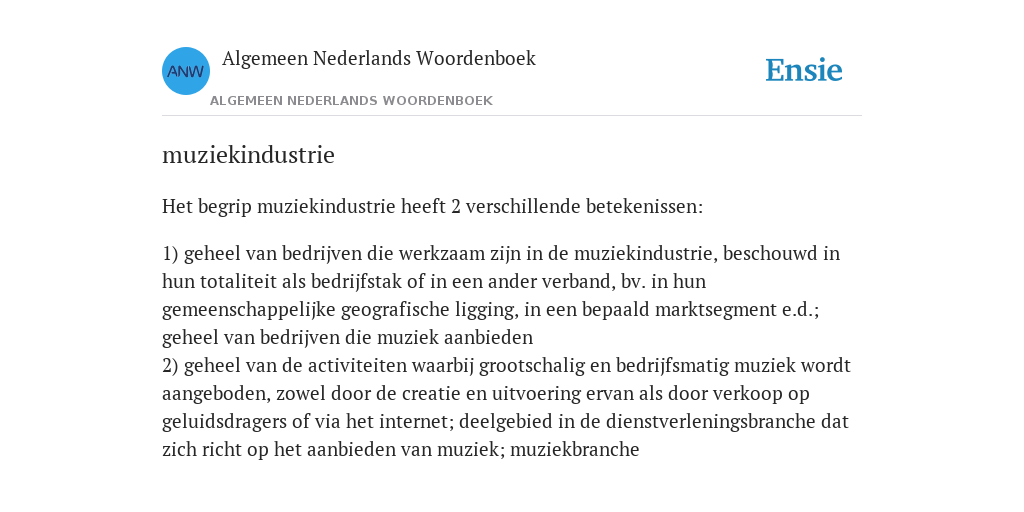 ANW

Algemeen Nederlands Woordenboek

ALGEMEEN NEDERLANDS WOORDENBOEK

Ensie

muziekindustrie

Het begrip muziekindustrie heeft 2 verschillende betekenissen:

1) geheel van bedrijven die werkzaam zijn in de muziekindustrie, beschouwd in hun totaliteit als bedrijfstak of in een ander verband, bv. in hun gemeenschappelijke geografische ligging, in een bepaald marktsegment e.d.; geheel van bedrijven die muziek aanbieden
2) geheel van de activiteiten waarbij grootschalig en bedrijfsmatig muziek wordt aangeboden, zowel door de creatie en uitvoering ervan als door verkoop op geluidsdragers of via het internet; deelgebied in de dienstverleningsbranche dat zich richt op het aanbieden van muziek; muziekbranche